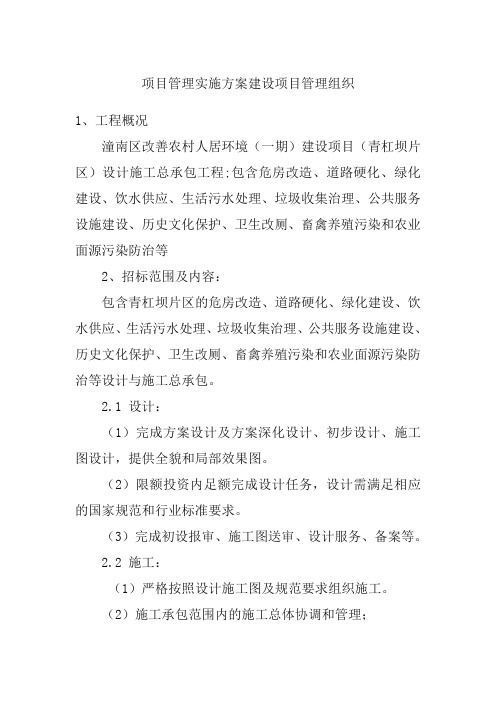 项目管理实施方案建设项目管理组织

1、工程概况

潼南区改善农村人居环境（一期）建设项目（青杠坝片区）设计施工总承包工程：包含危房改造、道路硬化、绿化建设、饮水供应、生活污水处理、垃圾收集治理、公共服务设施建设、历史文化保护、卫生改厕、畜禽养殖污染和农业面源污染防治等

2、招标范围及内容：

包含青杠坝片区的危房改造、道路硬化、绿化建设、饮水供应、生活污水处理、垃圾收集治理、公共服务设施建设、历史文化保护、卫生改厕、畜禽养殖污染和农业面源污染防治等设计与施工总承包。

2.1 设计：

（1）完成方案设计及方案深化设计、初步设计、施工图设计，提供全貌和局部效果图。

（2）限额投资内足额完成设计任务，设计需满足相应的国家规范和行业标准要求。

（3）完成初设报审、施工图送审、设计服务、备案等。

2.2 施工：

（1）严格按照设计施工图及规范要求组织施工。

（2）施工承包范围内的施工总体协调和管理；